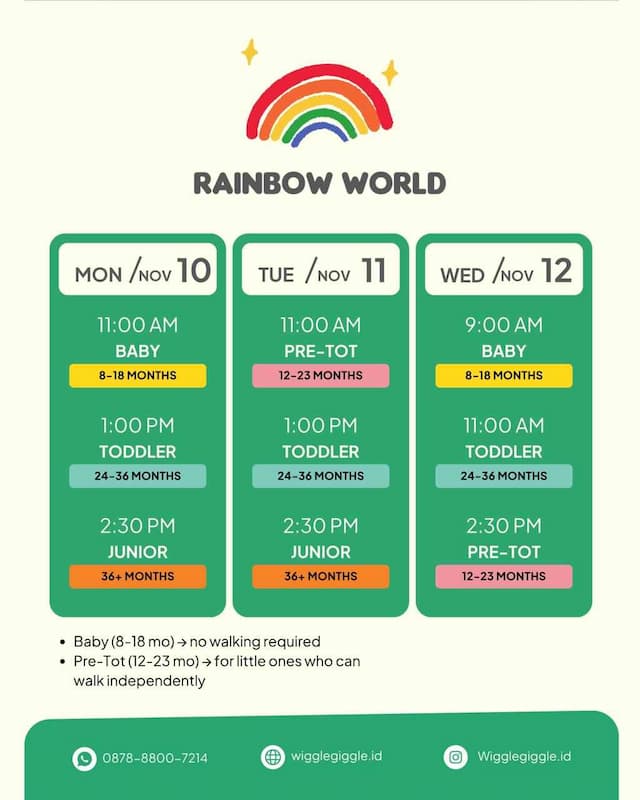 RAINBOW WORLD

MON /NOV 10

11:00 AM
BABY
8-18 MONTHS

1:00 PM
TODDLER
24-36 MONTHS

2:30 PM
JUNIOR
36+ MONTHS

TUE /NOV 11

11:00 AM
PRE-TOT
12-23 MONTHS

1:00 PM
TODDLER
24-36 MONTHS

2:30 PM
JUNIOR
36+ MONTHS

WED /NOV 12

9:00 AM
BABY
8-18 MONTHS

11:00 AM
TODDLER
24-36 MONTHS

2:30 PM
PRE-TOT
12-23 MONTHS

• Baby (8-18 mo) → no walking required
• Pre-Tot (12-23 mo) → for little ones who can walk independently

0878-8800-7214
wigglegiggle.id
Wigglegiggle.id